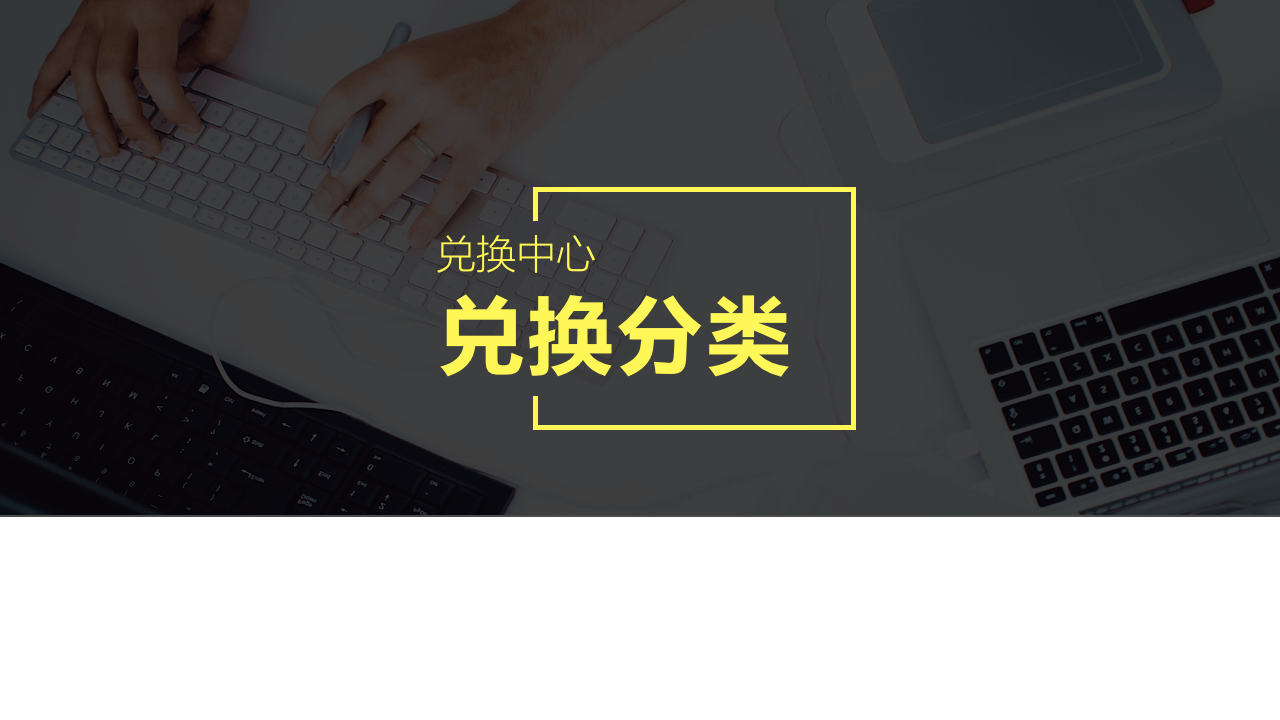 兑换中心
兑换分类